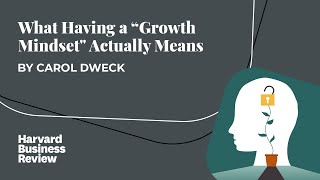 What Having a “Growth Mindset" Actually Means

BY CAROL DWECK

Harvard Business Review